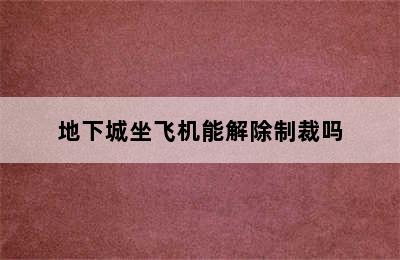 地下城坐飞机能解除制裁吗